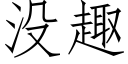 没趣